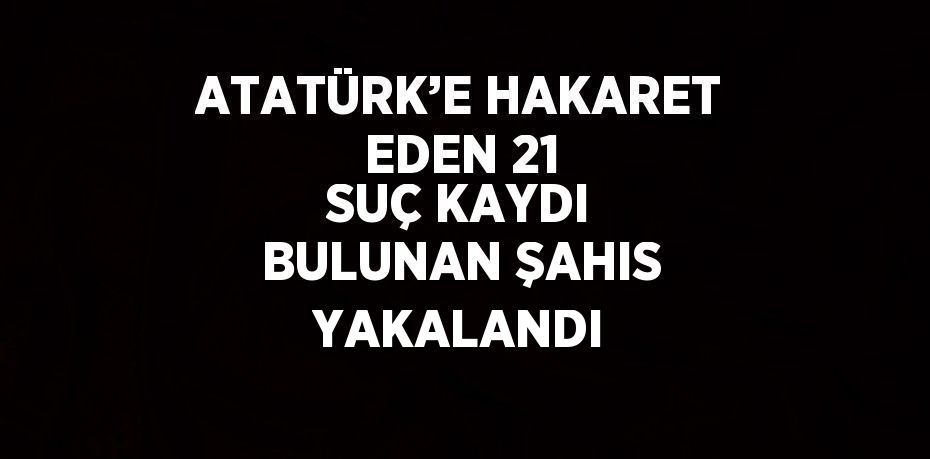 ATATÜRK'E HAKARET EDEN 21 SUÇ KAYDI BULUNAN ŞAHIS YAKALANDI